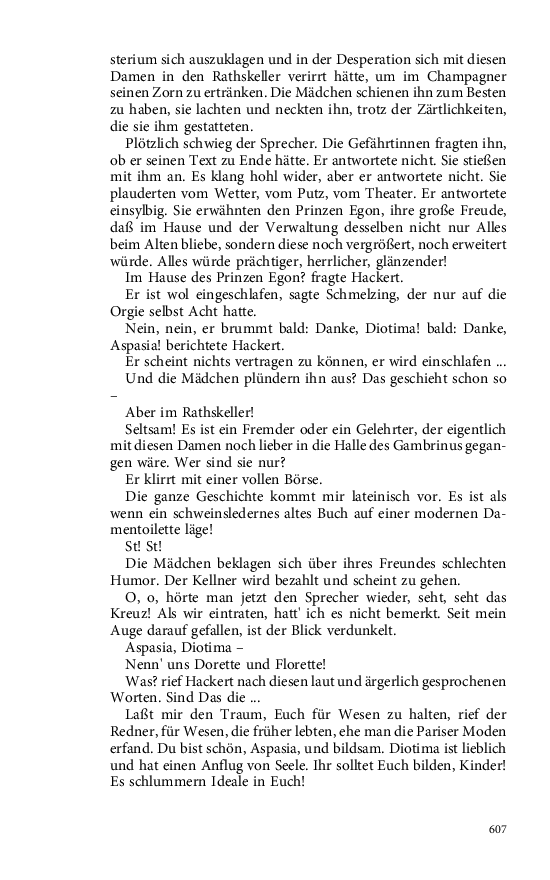 sterium sich auszuklagen und in der Desperation sich mit diesen Damen in den Rathskeller verirrt hätte, um im Champagner seinen Zorn zu ertränken. Die Mädchen schienen ihn zum Besten zu haben, sie lachten und neckten ihn, trotz der Zärtlichkeiten, die sie ihm gestatteten.

Plötzlich schwieg der Sprecher. Die Gefährtinnen fragten ihn, ob er seinen Text zu Ende hätte. Er antwortete nicht. Sie stießen mit ihm an. Es klang hohl wider, aber er antwortete nicht. Sie plauderten vom Wetter, vom Putz, vom Theater. Er antwortete einsylbig. Sie erwähnten den Prinzen Egon, ihre große Freude, daß im Hause und der Verwaltung desselben nicht nur Alles beim Alten bliebe, sondern diese noch vergrößert, noch erweitert würde. Alles würde prächtiger, herrlicher, glänzender!

Im Hause des Prinzen Egon? fragte Hackert.

Er ist wol eingeschlafen, sagte Schmelzing, der nur auf die Orgie selbst Acht hatte.

Nein, nein, er brummt bald: Danke, Diotima! bald: Danke, Aspasia! berichtete Hackert.

Er scheint nichts vertragen zu können, er wird einschlafen ...

Und die Mädchen plündern ihn aus? Das geschieht schon so –

Aber im Rathskeller!

Seltsam! Es ist ein Fremder oder ein Gelehrter, der eigentlich mit diesen Damen noch lieber in die Halle des Gambrinus gegangen wäre. Wer sind sie nur?

Er klirrt mit einer vollen Börse.

Die ganze Geschichte kommt mir lateinisch vor. Es ist als wenn ein schweinsledernes altes Buch auf einer modernen Damentoilette läge!

St! St!

Die Mädchen beklagen sich über ihres Freundes schlechten Humor. Der Kellner wird bezahlt und scheint zu gehen.

O, o, hörte man jetzt den Sprecher wieder, seht, seht das Kreuz! Als wir eintraten, hatt' ich es nicht bemerkt. Seit mein Auge darauf gefallen, ist der Blick verdunkelt.

Aspasia, Diotima –

Nenn' uns Dorette und Florette!

Was? rief Hackert nach diesen laut und ärgerlich gesprochenen Worten. Sind Das die ...

Laßt mir den Traum, Euch für Wesen zu halten, rief der Redner, für Wesen, die früher lebten, ehe man die Pariser Moden erfand. Du bist schön, Aspasia, und bildsam. Diotima ist lieblich und hat einen Anflug von Seele. Ihr solltet Euch bilden, Kinder! Es schlummern Ideale in Euch!

607